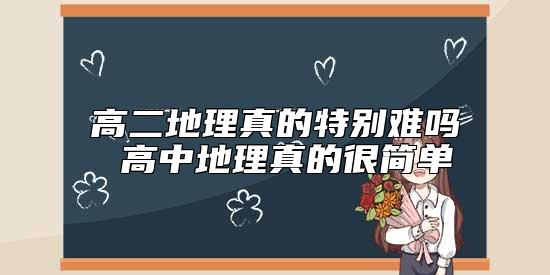 高二地理真的特别难吗
高中地理真的很简单